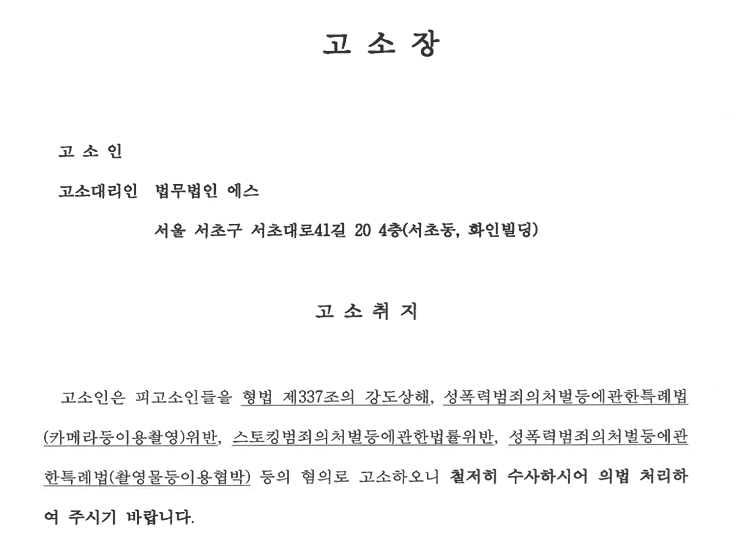 고 소 장

고 소 인

고소대리인 법무법인 에스

서울 서초구 서초대로41길 20 4층(서초동, 화인빌딩)

고 소 취 지

고소인은 피고소인들을 형법 제337조의 강도상해, 성폭력범죄의처벌등에관한특례법(카메라등이용촬영)위반, 스토킹범죄의처벌등에관한법률위반, 성폭력범죄의처벌등에관한특례법(촬영물등이용협박) 등의 혐의로 고소하오니 철저히 수사하시어 의법 처리하여 주시기 바랍니다.